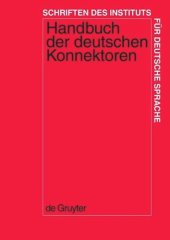 SCHRIFTEN DES INSTITUTS FÜR DEUTSCHE SPRACHE

Handbuch der deutschen Konnektoren

de Gruyter